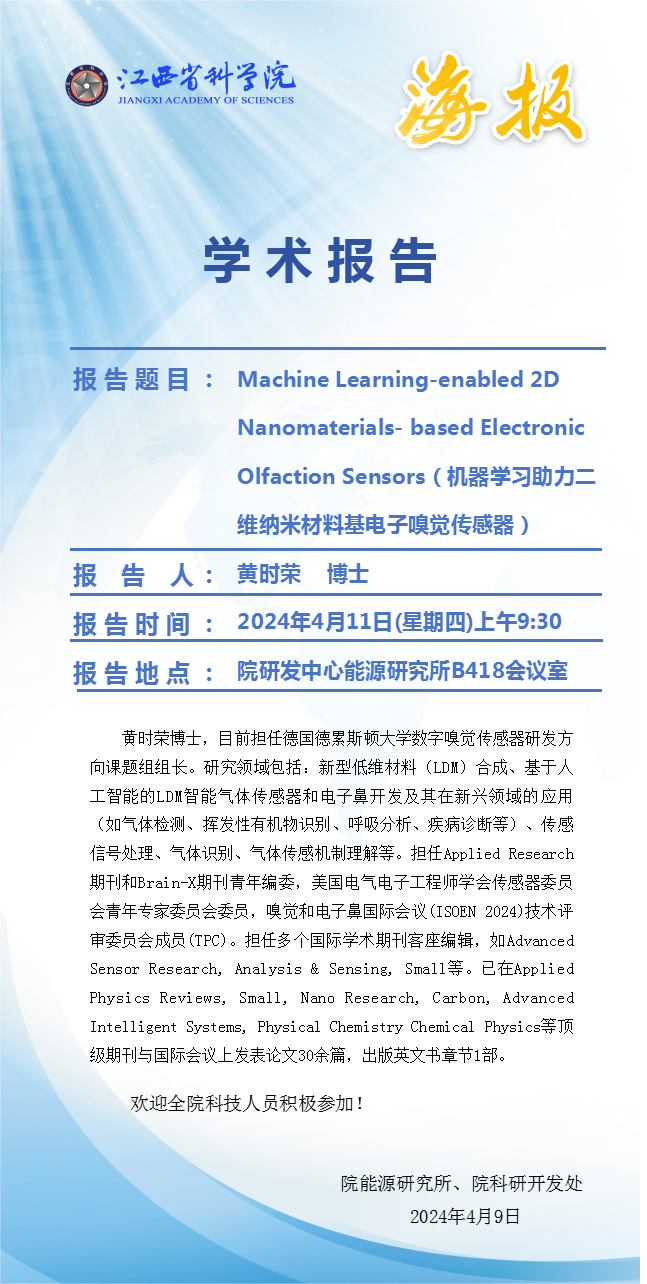 江西省科学院
JIANGXI ACADEMY OF SCIENCES

海报

学术报告

报告题目： Machine Learning-enabled 2D Nanomaterials- based Electronic Olfaction Sensors（机器学习助力二维纳米材料基电子嗅觉传感器）

报 告 人： 黄时荣 博士

报告时间： 2024年4月11日(星期四)上午9:30

报告地点： 院研发中心能源研究所B418会议室

黄时荣博士，目前担任德国德累斯顿大学数字嗅觉传感器研发方向课题组组长。研究领域包括：新型低维材料（LDM）合成、基于人工智能的LDM智能气体传感器和电子鼻开发及其在新兴领域的应用（如气体检测、挥发性有机物识别、呼吸分析、疾病诊断等）、传感信号处理、气体识别、气体传感机制理解等。担任Applied Research期刊和Brain-X期刊青年编委，美国电气电子工程师学会传感器委员会青年专家委员会委员，嗅觉和电子鼻国际会议(ISOEN 2024)技术评审委员会成员(TPC)。担任多个国际学术期刊客座编辑，如Advanced Sensor Research, Analysis & Sensing, Small等。已在Applied Physics Reviews, Small, Nano Research, Carbon, Advanced Intelligent Systems, Physical Chemistry Chemical Physics等顶级期刊与国际会议上发表论文30余篇，出版英文书章节1部。

欢迎全院科技人员积极参加！

院能源研究所、院科研开发处
2024年4月9日